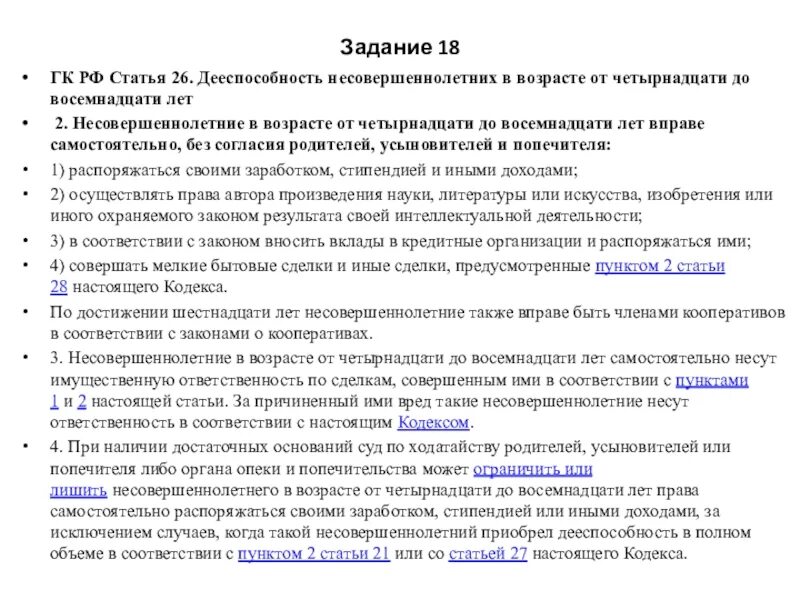 Задание 18

• ГК РФ Статья 26. Дееспособность несовершеннолетних в возрасте от четырнадцати до восемнадцати лет

• 2. Несовершеннолетние в возрасте от четырнадцати до восемнадцати лет вправе самостоятельно, без согласия родителей, усыновителей и попечителя:

• 1) распоряжаться своими заработком, стипендией и иными доходами;

• 2) осуществлять права автора произведения науки, литературы или искусства, изобретения или иного охраняемого законом результата своей интеллектуальной деятельности;

• 3) в соответствии с законом вносить вклады в кредитные организации и распоряжаться ими;

• 4) совершать мелкие бытовые сделки и иные сделки, предусмотренные пунктом 2 статьи 28 настоящего Кодекса.

• По достижении шестнадцати лет несовершеннолетние также вправе быть членами кооперативов в соответствии с законами о кооперативах.

• 3. Несовершеннолетние в возрасте от четырнадцати до восемнадцати лет самостоятельно несут имущественную ответственность по сделкам, совершенным ими в соответствии с пунктами 1 и 2 настоящей статьи. За причиненный ими вред такие несовершеннолетние несут ответственность в соответствии с настоящим Кодексом.

• 4. При наличии достаточных оснований суд по ходатайству родителей, усыновителей или попечителя либо органа опеки и попечительства может ограничить или лишить несовершеннолетнего в возрасте от четырнадцати до восемнадцати лет права самостоятельно распоряжаться своими заработком, стипендией или иными доходами, за исключением случаев, когда такой несовершеннолетний приобрел дееспособность в полном объеме в соответствии с пунктом 2 статьи 21 или со статьей 27 настоящего Кодекса.